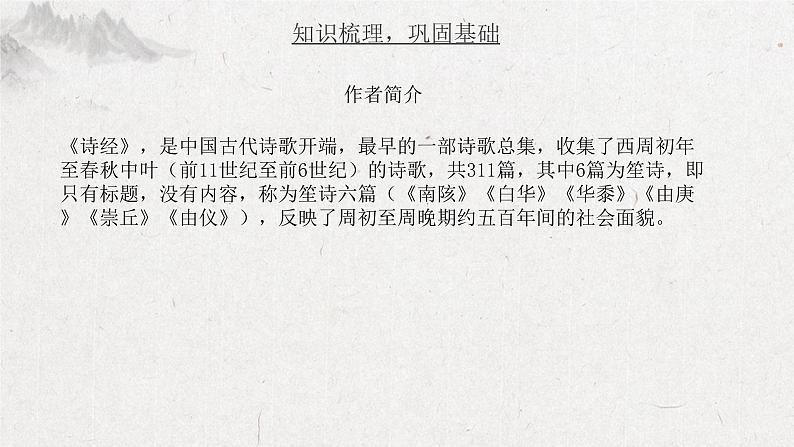 知识梳理，巩固基础

作者简介

《诗经》，是中国古代诗歌开端，最早的一部诗歌总集，收集了西周初年至春秋中叶（前11世纪至前6世纪）的诗歌，共311篇，其中6篇为笙诗，即只有标题，没有内容，称为笙诗六篇（《南陔》《白华》《华黍》《由庚》《崇丘》《由仪》），反映了周初至周晚期约五百年间的社会面貌。